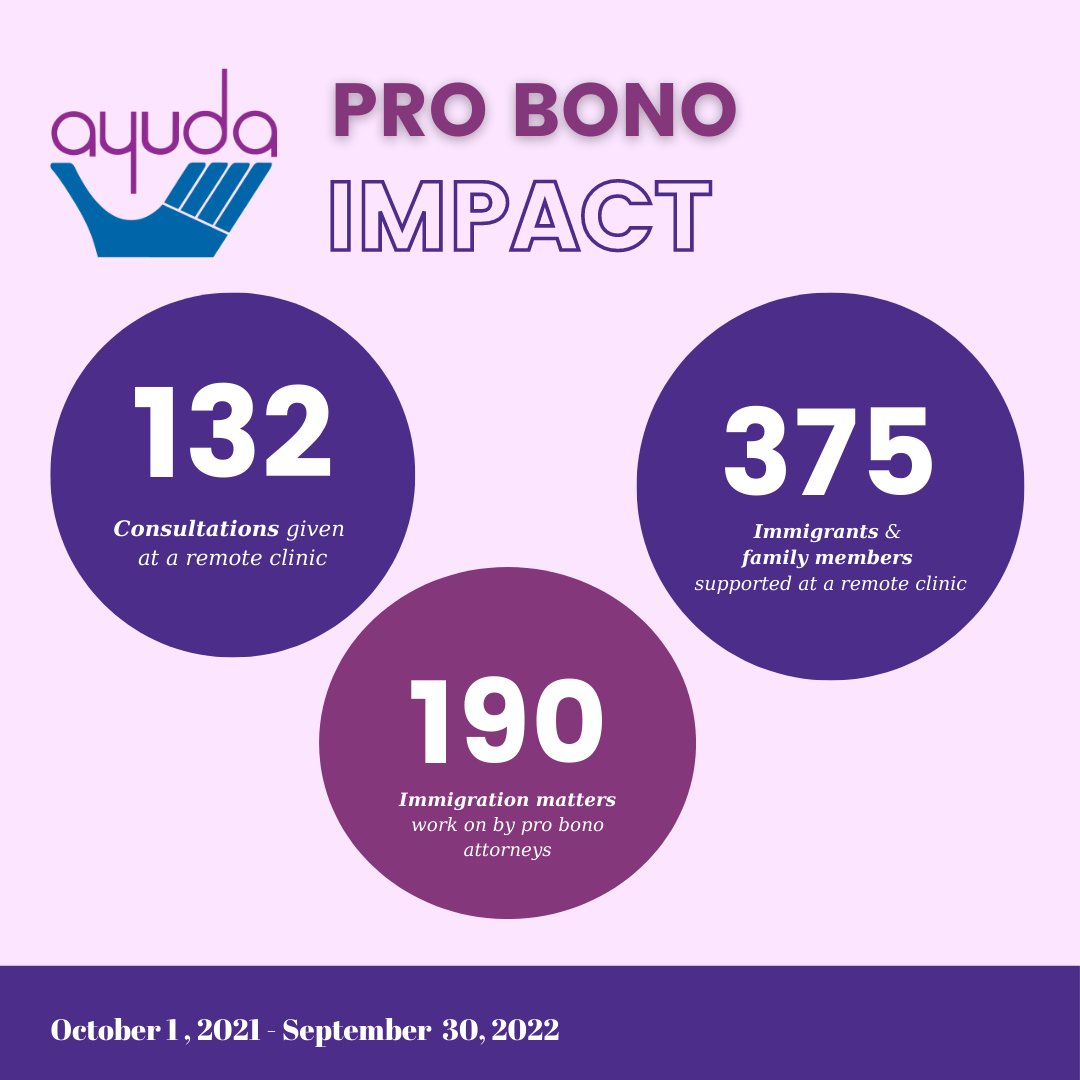 ayuda

PRO BONO
IMPACT

132
Consultations given at a remote clinic

375
Immigrants & family members supported at a remote clinic

190
Immigration matters work on by pro bono attorneys

October 1 , 2021 - September 30, 2022